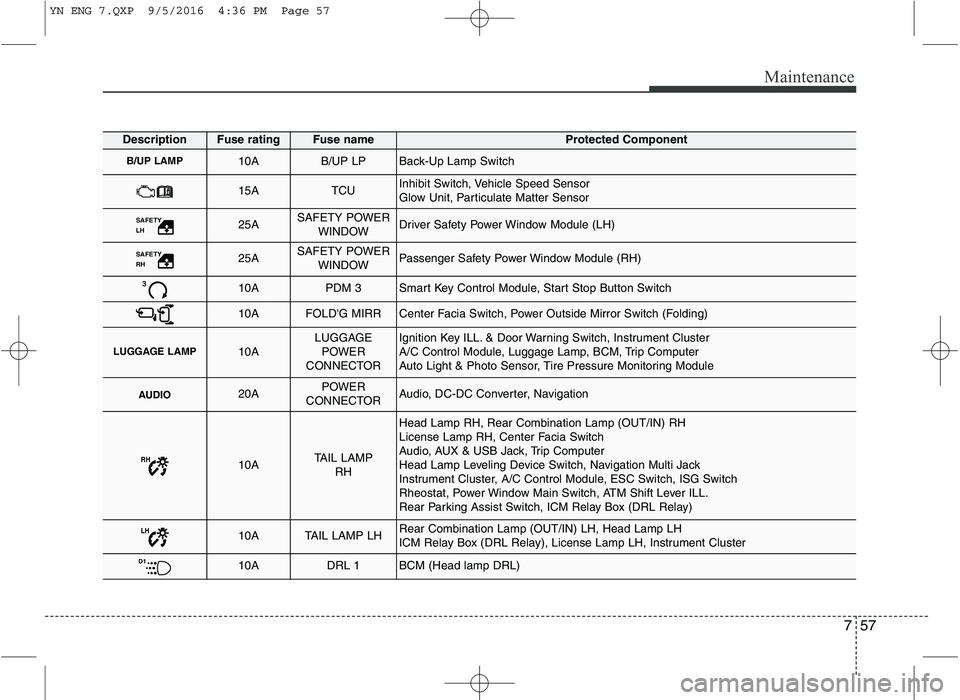 YN ENG 7.QXP 9/5/2016 4:36 PM Page 57

Maintenance

| Description | Fuse rating | Fuse name | Protected Component |
|---|---|---|---|
| B/UP LAMP | 10A | B/UP LP | Back-Up Lamp Switch |
| | 15A | TCU | Inhibit Switch, Vehicle Speed Sensor Glow Unit, Particulate Matter Sensor |
| SAFETY LH | 25A | SAFETY POWER WINDOW | Driver Safety Power Window Module (LH) |
| SAFETY RH | 25A | SAFETY POWER WINDOW | Passenger Safety Power Window Module (RH) |
| 3 | 10A | PDM 3 | Smart Key Control Module, Start Stop Button Switch |
| | 10A | FOLD'G MIRR | Center Facia Switch, Power Outside Mirror Switch (Folding) |
| LUGGAGE LAMP | 10A | LUGGAGE POWER CONNECTOR | Ignition Key ILL. & Door Warning Switch, Instrument Cluster A/C Control Module, Luggage Lamp, BCM, Trip Computer Auto Light & Photo Sensor, Tire Pressure Monitoring Module |
| AUDIO | 20A | POWER CONNECTOR | Audio, DC-DC Converter, Navigation |
| RH | 10A | TAIL LAMP RH | Head Lamp RH, Rear Combination Lamp (OUT/IN) RH License Lamp RH, Center Facia Switch Audio, AUX & USB Jack, Trip Computer Head Lamp Leveling Device Switch, Navigation Multi Jack Instrument Cluster, A/C Control Module, ESC Switch, ISG Switch Rheostat, Power Window Main Switch, ATM Shift Lever ILL. Rear Parking Assist Switch, ICM Relay Box (DRL Relay) |
| LH | 10A | TAIL LAMP LH | Rear Combination Lamp (OUT/IN) LH, Head Lamp LH ICM Relay Box (DRL Relay), License Lamp LH, Instrument Cluster |
| D1 | 10A | DRL 1 | BCM (Head lamp DRL) |

7 57

carmanualsonline.info